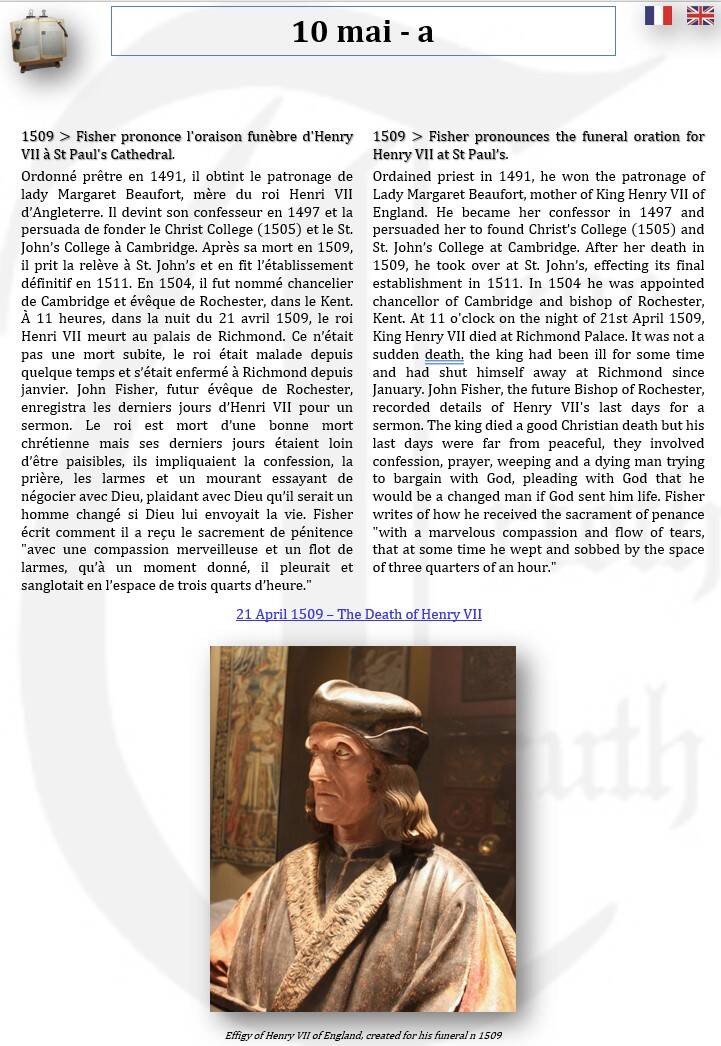 10 mai - a

1509 > Fisher prononce l'oraison funèbre d'Henry VII à St Paul's Cathedral.

Ordonné prêtre en 1491, il obtint le patronage de lady Margaret Beaufort, mère du roi Henri VII d'Angleterre. Il devint son confesseur en 1497 et la persuada de fonder le Christ College (1505) et le St. John's College à Cambridge. Après sa mort en 1509, il prit la relève à St. John's et en fit l'établissement définitif en 1511. En 1504, il fut nommé chancelier de Cambridge et évêque de Rochester, dans le Kent. À 11 heures, dans la nuit du 21 avril 1509, le roi Henri VII meurt au palais de Richmond. Ce n'était pas une mort subite, le roi était malade depuis quelque temps et s'était enfermé à Richmond depuis janvier. John Fisher, futur évêque de Rochester, enregistra les derniers jours d'Henri VII pour un sermon. Le roi est mort d'une bonne mort chrétienne mais ses derniers jours étaient loin d'être paisibles, ils impliquaient la confession, la prière, les larmes et un mourant essayant de négocier avec Dieu, plaidant avec Dieu qu'il serait un homme changé si Dieu lui envoyait la vie. Fisher écrit comment il a reçu le sacrement de pénitence "avec une compassion merveilleuse et un flot de larmes, qu'à un moment donné, il pleurait et sanglotait en l'espace de trois quarts d'heure."

1509 > Fisher pronounces the funeral oration for Henry VII at St Paul's.

Ordained priest in 1491, he won the patronage of Lady Margaret Beaufort, mother of King Henry VII of England. He became her confessor in 1497 and persuaded her to found Christ's College (1505) and St. John's College at Cambridge. After her death in 1509, he took over at St. John's, effecting its final establishment in 1511. In 1504 he was appointed chancellor of Cambridge and bishop of Rochester, Kent. At 11 o'clock on the night of 21st April 1509, King Henry VII died at Richmond Palace. It was not a sudden death, the king had been ill for some time and had shut himself away at Richmond since January. John Fisher, the future Bishop of Rochester, recorded details of Henry VII's last days for a sermon. The king died a good Christian death but his last days were far from peaceful, they involved confession, prayer, weeping and a dying man trying to bargain with God, pleading with God that he would be a changed man if God sent him life. Fisher writes of how he received the sacrament of penance "with a marvelous compassion and flow of tears, that at some time he wept and sobbed by the space of three quarters of an hour."

21 April 1509 – The Death of Henry VII

Effigy of Henry VII of England, created for his funeral n 1509